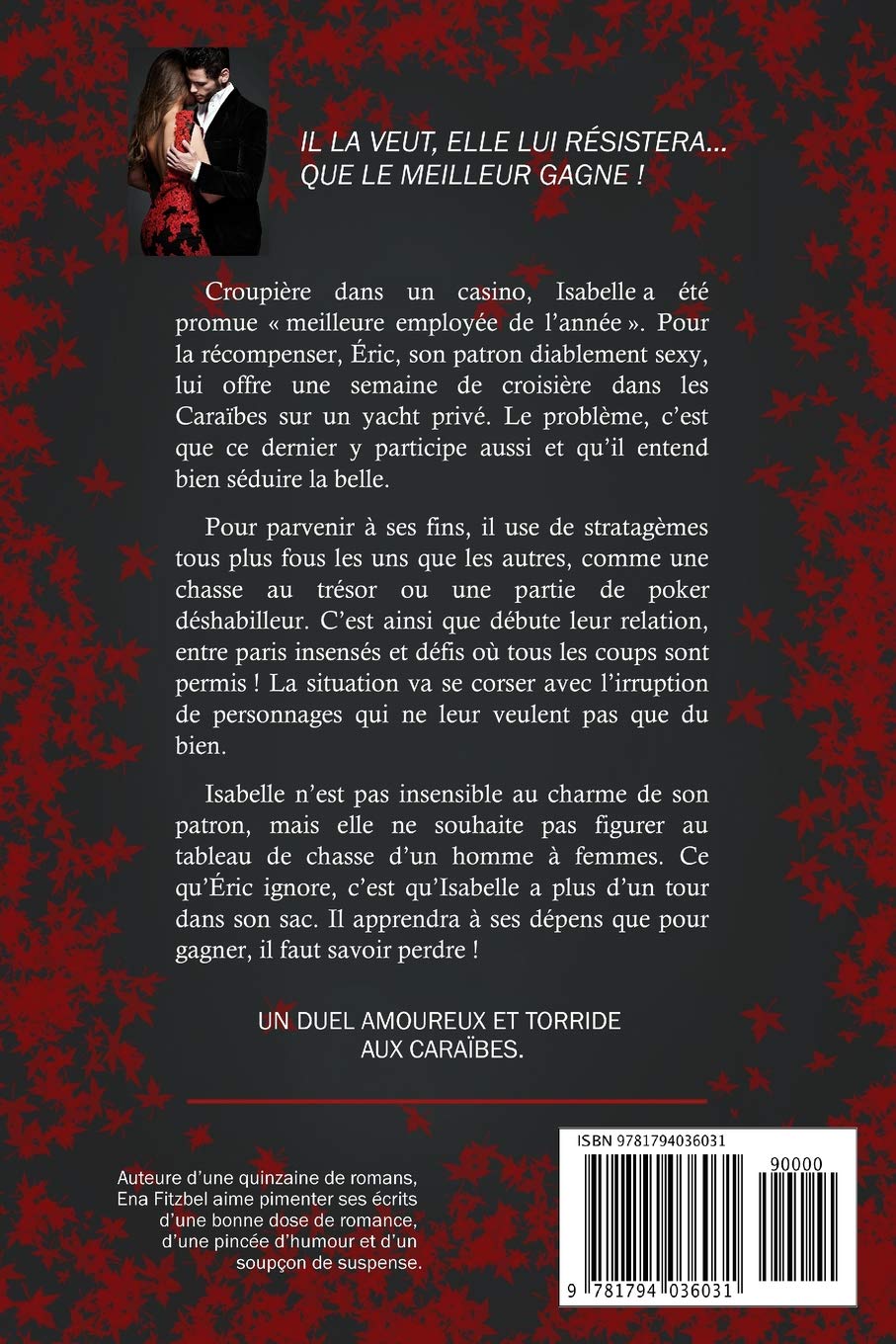 IL LA VEUT, ELLE LUI RÉSISTERA...
QUE LE MEILLEUR GAGNE !

Croupière dans un casino, Isabelle a été promue « meilleure employée de l'année ». Pour la récompenser, Éric, son patron diablement sexy, lui offre une semaine de croisière dans les Caraïbes sur un yacht privé. Le problème, c'est que ce dernier y participe aussi et qu'il entend bien séduire la belle.

Pour parvenir à ses fins, il use de stratagèmes tous plus fous les uns que les autres, comme une chasse au trésor ou une partie de poker déshabilleur. C'est ainsi que débute leur relation, entre paris insensés et défis où tous les coups sont permis ! La situation va se corser avec l'irruption de personnages qui ne leur veulent pas que du bien.

Isabelle n'est pas insensible au charme de son patron, mais elle ne souhaite pas figurer au tableau de chasse d'un homme à femmes. Ce qu'Éric ignore, c'est qu'Isabelle a plus d'un tour dans son sac. Il apprendra à ses dépens que pour gagner, il faut savoir perdre !

UN DUEL AMOUREUX ET TORRIDE
AUX CARAÏBES.

Auteure d'une quinzaine de romans, Ena Fitzbel aime pimenter ses écrits d'une bonne dose de romance, d'une pincée d'humour et d'un soupçon de suspense.

ISBN 9781794036031

90000

9 781794 036031